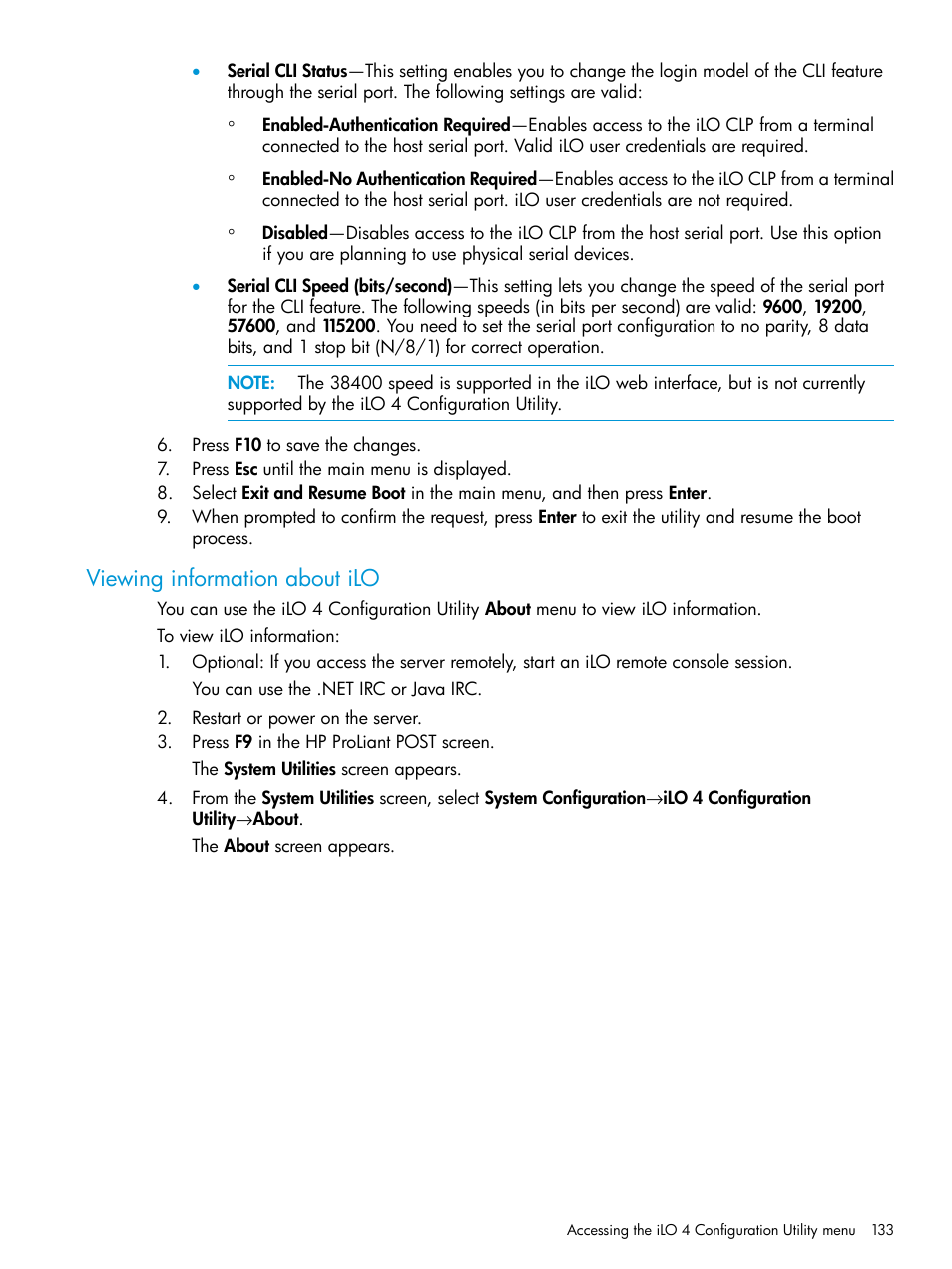 • Serial CLI Status—This setting enables you to change the login model of the CLI feature through the serial port. The following settings are valid:

◦ Enabled-Authentication Required—Enables access to the iLO CLP from a terminal connected to the host serial port. Valid iLO user credentials are required.

◦ Enabled-No Authentication Required—Enables access to the iLO CLP from a terminal connected to the host serial port. iLO user credentials are not required.

◦ Disabled—Disables access to the iLO CLP from the host serial port. Use this option if you are planning to use physical serial devices.

• Serial CLI Speed (bits/second)—This setting lets you change the speed of the serial port for the CLI feature. The following speeds (in bits per second) are valid: 9600, 19200, 57600, and 115200. You need to set the serial port configuration to no parity, 8 data bits, and 1 stop bit (N/8/1) for correct operation.

NOTE: The 38400 speed is supported in the iLO web interface, but is not currently supported by the iLO 4 Configuration Utility.

6. Press F10 to save the changes.
7. Press Esc until the main menu is displayed.
8. Select Exit and Resume Boot in the main menu, and then press Enter.
9. When prompted to confirm the request, press Enter to exit the utility and resume the boot process.

Viewing information about iLO

You can use the iLO 4 Configuration Utility About menu to view iLO information.

To view iLO information:

1. Optional: If you access the server remotely, start an iLO remote console session.

You can use the .NET IRC or Java IRC.

2. Restart or power on the server.
3. Press F9 in the HP ProLiant POST screen.

The System Utilities screen appears.

4. From the System Utilities screen, select System Configuration→iLO 4 Configuration Utility→About.

The About screen appears.

Accessing the iLO 4 Configuration Utility menu 133